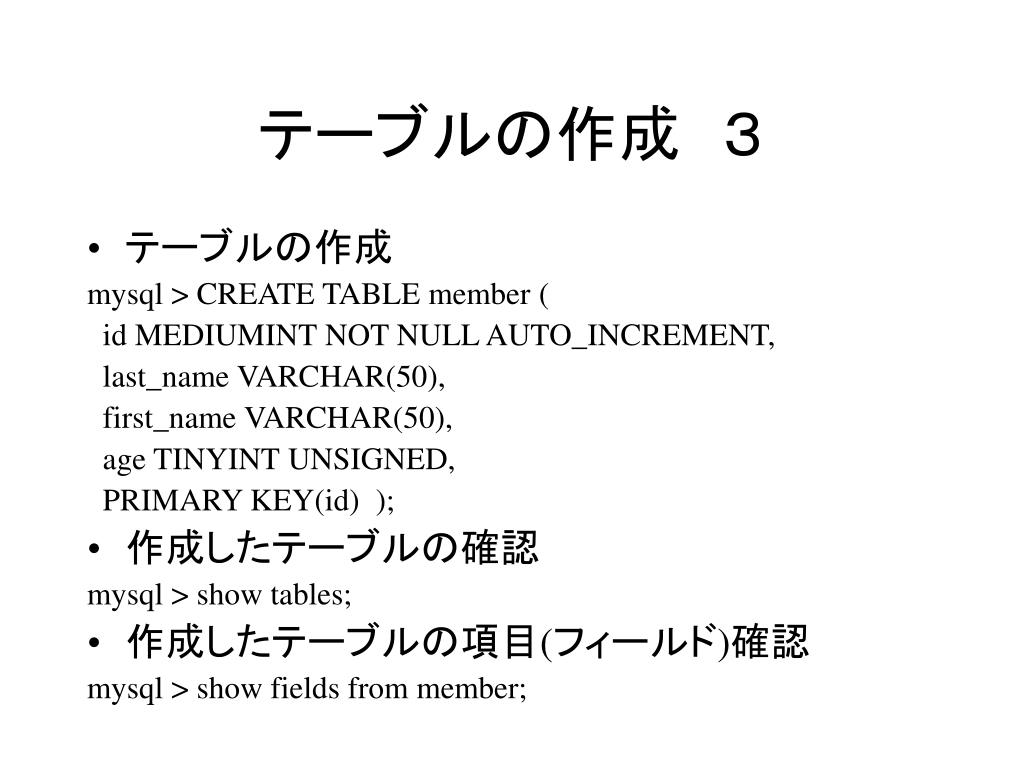 テーブルの作成 ３

• テーブルの作成

mysql > CREATE TABLE member (
id MEDIUMINT NOT NULL AUTO_INCREMENT,
last_name VARCHAR(50),
first_name VARCHAR(50),
age TINYINT UNSIGNED,
PRIMARY KEY(id) );

• 作成したテーブルの確認

mysql > show tables;

• 作成したテーブルの項目(フィールド)確認

mysql > show fields from member;